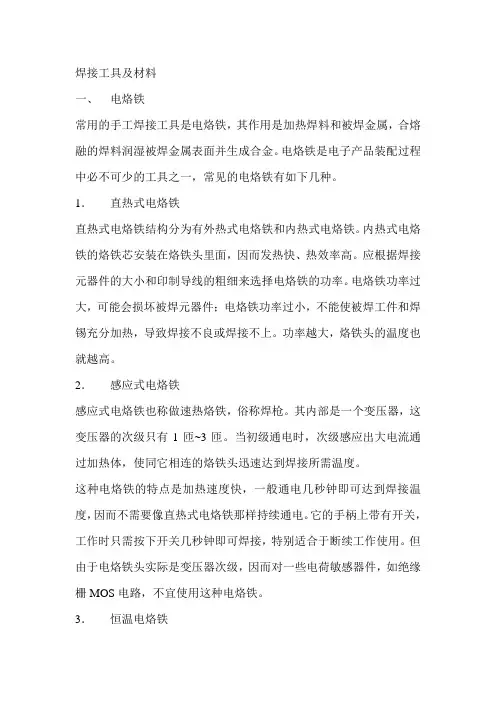 焊接工具及材料

一、 电烙铁

常用的手工焊接工具是电烙铁，其作用是加热焊料和被焊金属，合熔融的焊料润湿被焊金属表面并生成合金。电烙铁是电子产品装配过程中必不可少的工具之一，常见的电烙铁有如下几种。

1. 直热式电烙铁

直热式电烙铁结构分为有外热式电烙铁和内热式电烙铁。内热式电烙铁的烙铁芯安装在烙铁头里面，因而发热快、热效率高。应根据焊接元器件的大小和印制导线的粗细来选择电烙铁的功率。电烙铁功率过大，可能会损坏被焊元器件；电烙铁功率过小，不能使被焊工件和焊锡充分加热，导致焊接不良或焊接不上。功率越大，烙铁头的温度也就越高。

2. 感应式电烙铁

感应式电烙铁也称做速热烙铁，俗称焊枪。其内部是一个变压器，这变压器的次级只有 1 匝~3 匝。当初级通电时，次级感应出大电流通过加热体，使同它相连的烙铁头迅速达到焊接所需温度。

这种电烙铁的特点是加热速度快，一般通电几秒钟即可达到焊接温度，因而不需要像直热式电烙铁那样持续通电。它的手柄上带有开关，工作时只需按下开关几秒钟即可焊接，特别适合于断续工作使用。但由于电烙铁头实际是变压器次级，因而对一些电荷敏感器件，如绝缘栅 MOS 电路，不宜使用这种电烙铁。

3. 恒温电烙铁